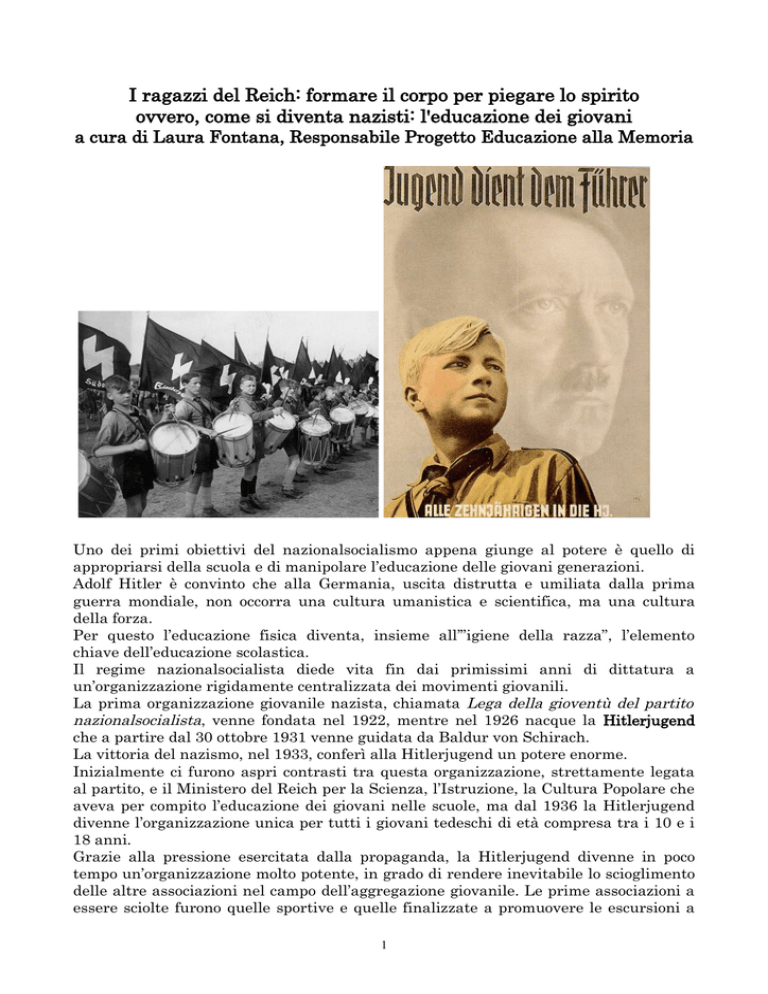 I ragazzi del Reich: formare il corpo per piegare lo spirito
ovvero, come si diventa nazisti: l'educazione dei giovani
a cura di Laura Fontana, Responsabile Progetto Educazione alla Memoria

Jugend dient dem Führer

ALLE ZEHNJÄHRIGEN IN DIE HJ.

Uno dei primi obiettivi del nazionalsocialismo appena giunge al potere è quello di appropriarsi della scuola e di manipolare l'educazione delle giovani generazioni.
Adolf Hitler è convinto che alla Germania, uscita distrutta e umiliata dalla prima guerra mondiale, non occorra una cultura umanistica e scientifica, ma una cultura della forza.
Per questo l'educazione fisica diventa, insieme all'"igiene della razza", l'elemento chiave dell'educazione scolastica.
Il regime nazionalsocialista diede vita fin dai primissimi anni di dittatura a un'organizzazione rigidamente centralizzata dei movimenti giovanili.
La prima organizzazione giovanile nazista, chiamata Lega della gioventù del partito nazionalsocialista, venne fondata nel 1922, mentre nel 1926 nacque la Hitlerjugend che a partire dal 30 ottobre 1931 venne guidata da Baldur von Schirach.
La vittoria del nazismo, nel 1933, conferì alla Hitlerjugend un potere enorme.
Inizialmente ci furono aspri contrasti tra questa organizzazione, strettamente legata al partito, e il Ministero del Reich per la Scienza, l'Istruzione, la Cultura Popolare che aveva per compito l'educazione dei giovani nelle scuole, ma dal 1936 la Hitlerjugend divenne l'organizzazione unica per tutti i giovani tedeschi di età compresa tra i 10 e i 18 anni.
Grazie alla pressione esercitata dalla propaganda, la Hitlerjugend divenne in poco tempo un'organizzazione molto potente, in grado di rendere inevitabile lo scioglimento delle altre associazioni nel campo dell'aggregazione giovanile. Le prime associazioni a essere sciolte furono quelle sportive e quelle finalizzate a promuovere le escursioni a

1